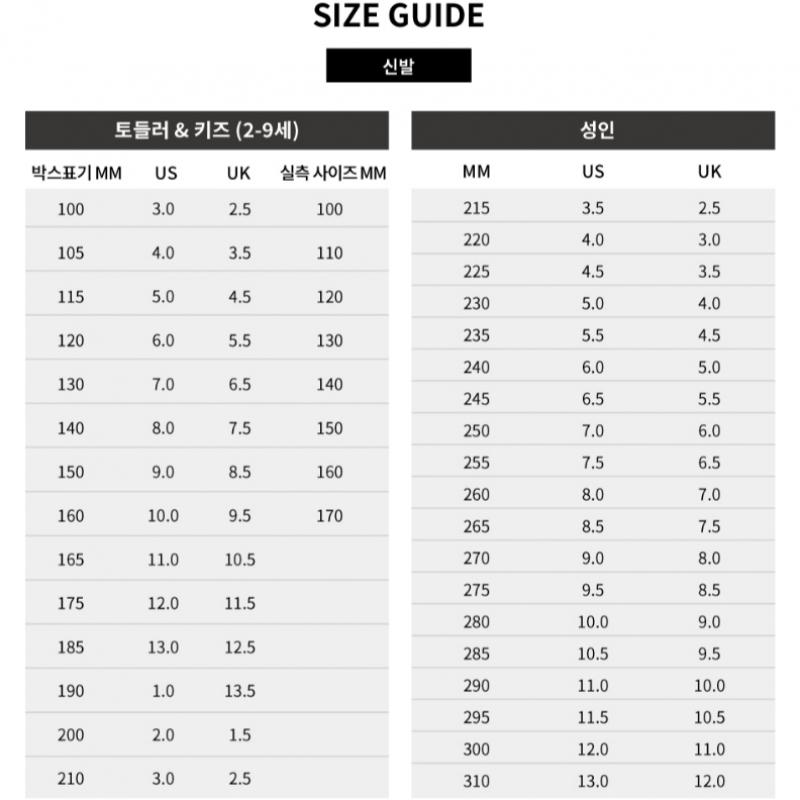 SIZE GUIDE

신발

토들러 & 키즈 (2-9세)

| 박스표기 MM | US | UK | 실측 사이즈 MM |
|---|---|---|---|
| 100 | 3.0 | 2.5 | 100 |
| 105 | 4.0 | 3.5 | 110 |
| 115 | 5.0 | 4.5 | 120 |
| 120 | 6.0 | 5.5 | 130 |
| 130 | 7.0 | 6.5 | 140 |
| 140 | 8.0 | 7.5 | 150 |
| 150 | 9.0 | 8.5 | 160 |
| 160 | 10.0 | 9.5 | 170 |
| 165 | 11.0 | 10.5 | |
| 175 | 12.0 | 11.5 | |
| 185 | 13.0 | 12.5 | |
| 190 | 1.0 | 13.5 | |
| 200 | 2.0 | 1.5 | |
| 210 | 3.0 | 2.5 | |

성인

| MM | US | UK |
|---|---|---|
| 215 | 3.5 | 2.5 |
| 220 | 4.0 | 3.0 |
| 225 | 4.5 | 3.5 |
| 230 | 5.0 | 4.0 |
| 235 | 5.5 | 4.5 |
| 240 | 6.0 | 5.0 |
| 245 | 6.5 | 5.5 |
| 250 | 7.0 | 6.0 |
| 255 | 7.5 | 6.5 |
| 260 | 8.0 | 7.0 |
| 265 | 8.5 | 7.5 |
| 270 | 9.0 | 8.0 |
| 275 | 9.5 | 8.5 |
| 280 | 10.0 | 9.0 |
| 285 | 10.5 | 9.5 |
| 290 | 11.0 | 10.0 |
| 295 | 11.5 | 10.5 |
| 300 | 12.0 | 11.0 |
| 310 | 13.0 | 12.0 |